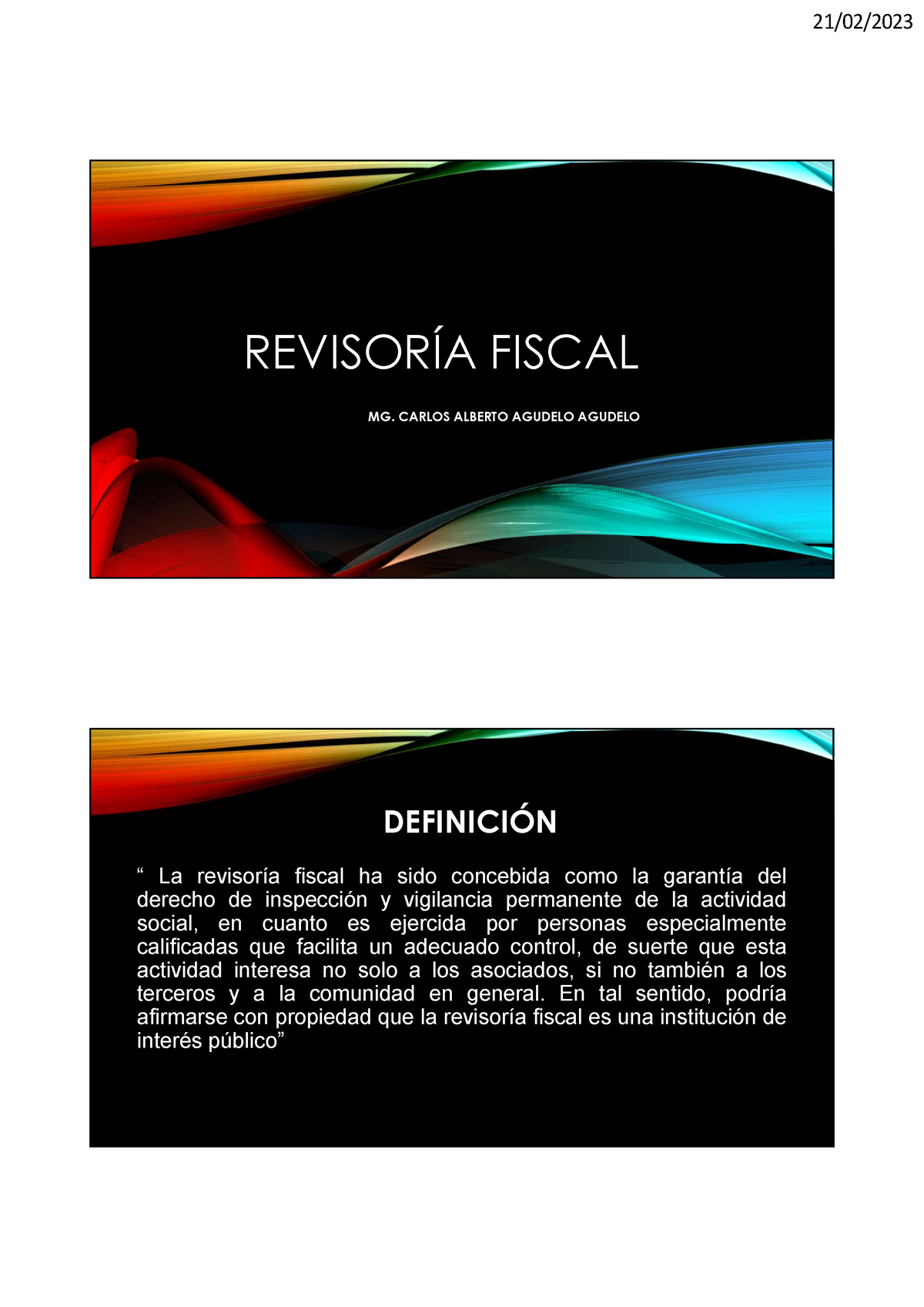 21/02/2023

REVISORÍA FISCAL

MG. CARLOS ALBERTO AGUDELO AGUDELO

DEFINICIÓN

“ La revisoría fiscal ha sido concebida como la garantía del derecho de inspección y vigilancia permanente de la actividad social, en cuanto es ejercida por personas especialmente calificadas que facilita un adecuado control, de suerte que esta actividad interesa no solo a los asociados, si no también a los terceros y a la comunidad en general. En tal sentido, podría afirmarse con propiedad que la revisoría fiscal es una institución de interés público”